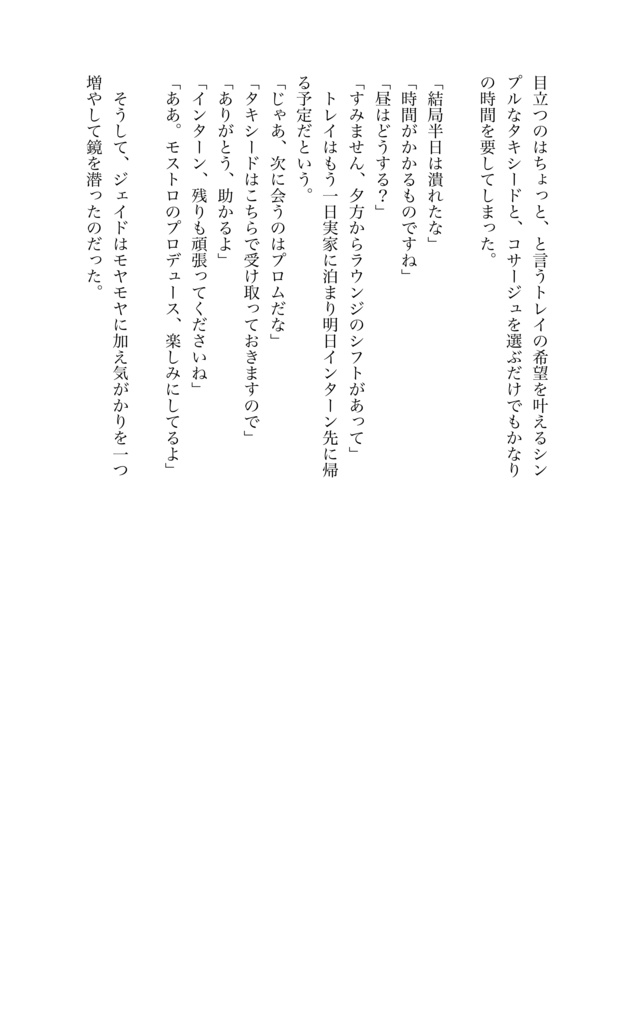 目立つのはちょっと、と言うトレイの希望を叶えるシンプルなタキシードと、コサージュを選ぶだけでもかなりの時間を要してしまった。

「結局半日は潰れたな」
「時間がかかるものですね」
「昼はどうする？」
「すみません、夕方からラウンジのシフトがあって」
トレイはもう一日実家に泊まり明日インターン先に帰る予定だという。
「じゃあ、次に会うのはプロムだな」
「タキシードはこちらで受け取っておきますので」
「ありがとう、助かるよ」
「インターン、残りも頑張ってくださいね」
「ああ。モストロのプロデュース、楽しみにしてるよ」

そうして、ジェイドはモヤモヤに加え気がかりを一つ増やして鏡を潜ったのだった。